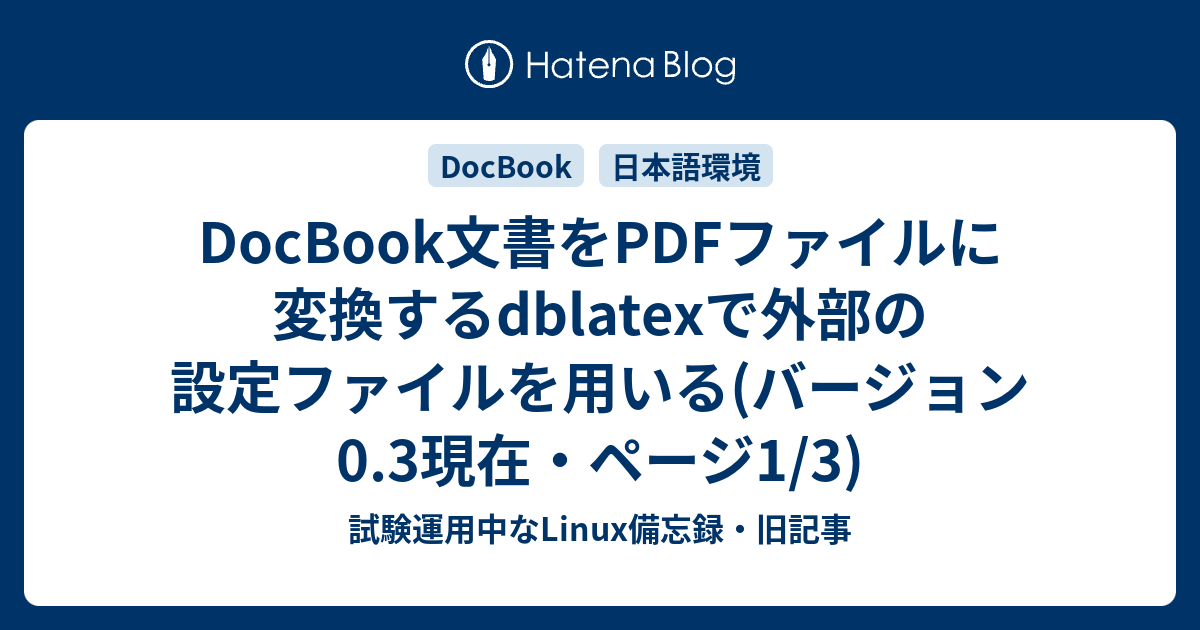 Hatena Blog

DocBook

日本語環境

DocBook文書をPDFファイルに変換するdblatexで外部の設定ファイルを用いる(バージョン0.3現在・ページ1/3)

試験運用中なLinux備忘録・旧記事